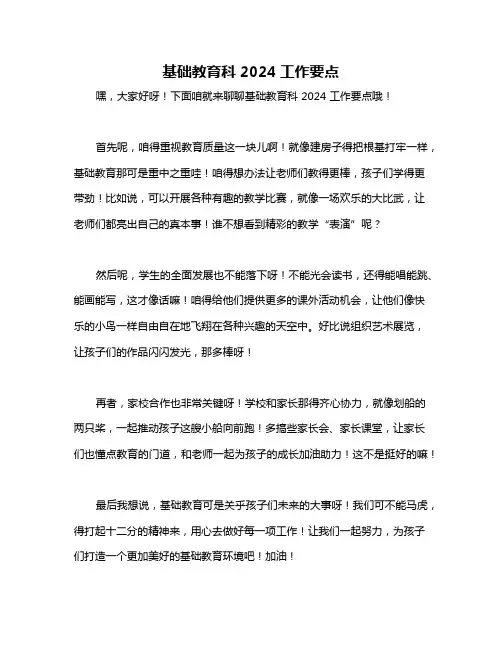 基础教育科 2024 工作要点

嘿，大家好呀！下面咱就来聊聊基础教育科 2024 工作要点哦！

首先呢，咱得重视教育质量这一块儿啊！就像建房子得把根基打牢一样，基础教育那可是重中之重哇！咱得想办法让老师们教得更棒，孩子们学得更带劲！比如说，可以开展各种有趣的教学比赛，就像一场欢乐的大比武，让老师们都亮出自己的真本事！谁不想看到精彩的教学“表演”呢？

然后呢，学生的全面发展也不能落下呀！不能光会读书，还得能唱能跳、能画能写，这才像话嘛！咱得给他们提供更多的课外活动机会，让他们像快乐的小鸟一样自由自在地飞翔在各种兴趣的天空中。好比说组织艺术展览，让孩子们的作品闪闪发光，那多棒呀！

再者，家校合作也非常关键呀！学校和家长那得齐心协力，就像划船的两只桨，一起推动孩子这艘小船向前跑！多搞些家长会、家长课堂，让家长们也懂点教育的门道，和老师一起为孩子的成长加油助力！这不是挺好的嘛！

最后我想说，基础教育可是关乎孩子们未来的大事呀！我们可不能马虎，得打起十二分的精神来，用心去做好每一项工作！让我们一起努力，为孩子们打造一个更加美好的基础教育环境吧！加油！